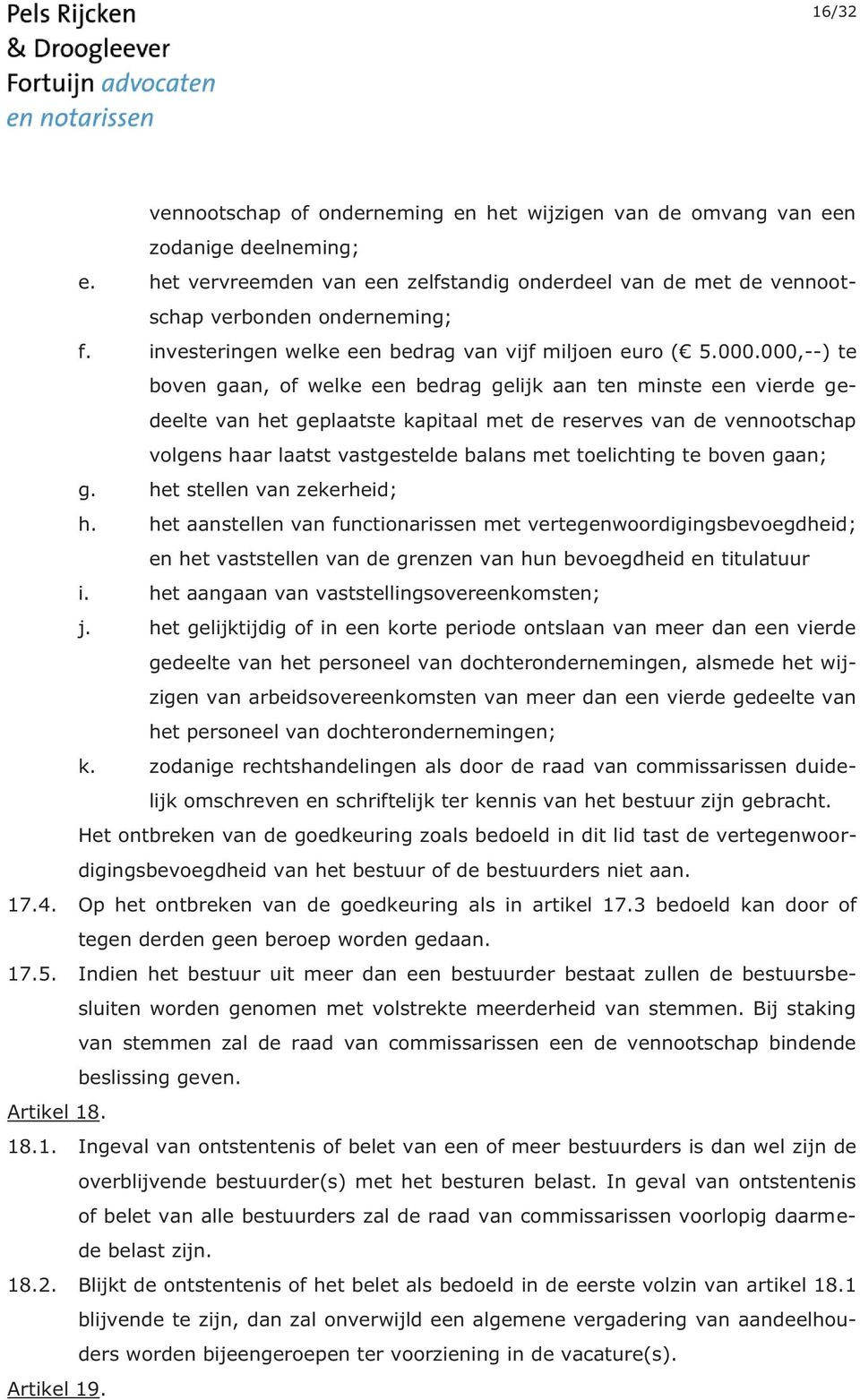 Pels Rijcken
& Droogleever
Fortuijn advocaten
en notarissen

16/32

vennootschap of onderneming en het wijzigen van de omvang van een zodanige deelneming;
e. het vervreemden van een zelfstandig onderdeel van de met de vennootschap verbonden onderneming;
f. investeringen welke een bedrag van vijf miljoen euro (€ 5.000.000,--) te boven gaan, of welke een bedrag gelijk aan ten minste een vierde gedeelte van het geplaatste kapitaal met de reserves van de vennootschap volgens haar laatst vastgestelde balans met toelichting te boven gaan;
g. het stellen van zekerheid;
h. het aanstellen van functionarissen met vertegenwoordigingsbevoegdheid; en het vaststellen van de grenzen van hun bevoegdheid en titulatuur
i. het aangaan van vaststellingsovereenkomsten;
j. het gelijktijdig of in een korte periode ontslaan van meer dan een vierde gedeelte van het personeel van dochterondernemingen, alsmede het wijzigen van arbeidsovereenkomsten van meer dan een vierde gedeelte van het personeel van dochterondernemingen;
k. zodanige rechtshandelingen als door de raad van commissarissen duidelijk omschreven en schriftelijk ter kennis van het bestuur zijn gebracht.
Het ontbreken van de goedkeuring zoals bedoeld in dit lid tast de vertegenwoordigingsbevoegdheid van het bestuur of de bestuurders niet aan.
17.4. Op het ontbreken van de goedkeuring als in artikel 17.3 bedoeld kan door of tegen derden geen beroep worden gedaan.
17.5. Indien het bestuur uit meer dan een bestuurder bestaat zullen de bestuursbesluiten worden genomen met volstrekte meerderheid van stemmen. Bij staking van stemmen zal de raad van commissarissen een de vennootschap bindende beslissing geven.
Artikel 18.
18.1. Ingeval van ontstentenis of belet van een of meer bestuurders is dan wel zijn de overblijvende bestuurder(s) met het besturen belast. In geval van ontstentenis of belet van alle bestuurders zal de raad van commissarissen voorlopig daarmede belast zijn.
18.2. Blijkt de ontstentenis of het belet als bedoeld in de eerste volzin van artikel 18.1 blijvende te zijn, dan zal onverwijld een algemene vergadering van aandeelhouders worden bijeengeroepen ter voorziening in de vacature(s).
Artikel 19.